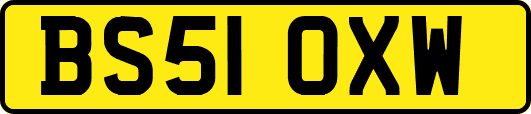 BS51 OXW